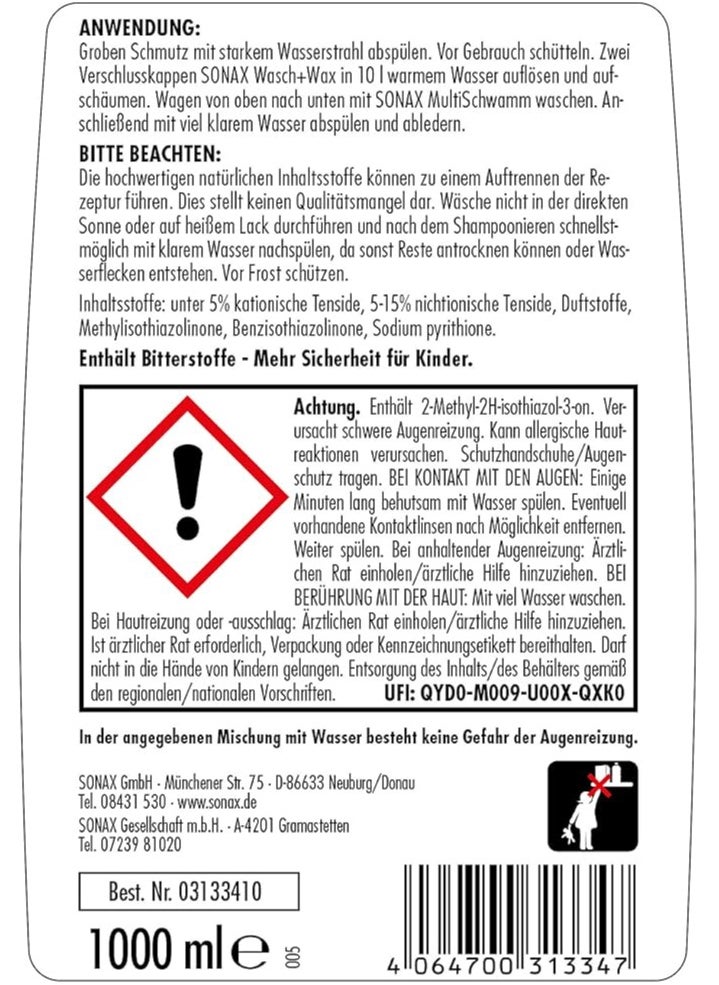 ANWENDUNG:
Groben Schmutz mit starkem Wasserstrahl abspülen. Vor Gebrauch schütteln. Zwei Verschlusskappen SONAX Wasch+Wax in 10 l warmem Wasser auflösen und aufschäumen. Wagen von oben nach unten mit SONAX MultiSchwamm waschen. Anschließend mit viel klarem Wasser abspülen und abledern.

BITTE BEACHTEN:
Die hochwertigen natürlichen Inhaltsstoffe können zu einem Auftrennen der Rezeptur führen. Dies stellt keinen Qualitätsmangel dar. Wäsche nicht in der direkten Sonne oder auf heißem Lack durchführen und nach dem Shampoonieren schnellstmöglich mit klarem Wasser nachspülen, da sonst Reste antrocknen können oder Wasserflecken entstehen. Vor Frost schützen.

Inhaltsstoffe: unter 5% kationische Tenside, 5-15% nichtionische Tenside, Duftstoffe, Methylisothiazolinone, Benzisothiazolinone, Sodium pyrithione.

Enthält Bitterstoffe - Mehr Sicherheit für Kinder.

Achtung. Enthält 2-Methyl-2H-isothiazol-3-on. Verursacht schwere Augenreizung. Kann allergische Hautreaktionen verursachen. Schutzhandschuhe/Augenschutz tragen. BEI KONTAKT MIT DEN AUGEN: Einige Minuten lang behutsam mit Wasser spülen. Eventuell vorhandene Kontaktlinsen nach Möglichkeit entfernen. Weiter spülen. Bei anhaltender Augenreizung: Ärztlichen Rat einholen/ärztliche Hilfe hinzuziehen. BEI BERÜHRUNG MIT DER HAUT: Mit viel Wasser waschen. Bei Hautreizung oder -ausschlag: Ärztlichen Rat einholen/ärztliche Hilfe hinzuziehen. Ist ärztlicher Rat erforderlich, Verpackung oder Kennzeichnungsetikett bereithalten. Darf nicht in die Hände von Kindern gelangen. Entsorgung des Inhalts/des Behälters gemäß den regionalen/nationalen Vorschriften. UFI: QYD0-M009-U00X-QXK0

In der angegebenen Mischung mit Wasser besteht keine Gefahr der Augenreizung.

SONAX GmbH · Münchener Str. 75 · D-86633 Neuburg/Donau
Tel. 08431 530 · www.sonax.de
SONAX Gesellschaft m.b.H. · A-4201 Gramastetten
Tel. 07239 81020

Best. Nr. 03133410

1000 ml ℮ 005

4 064700 313347